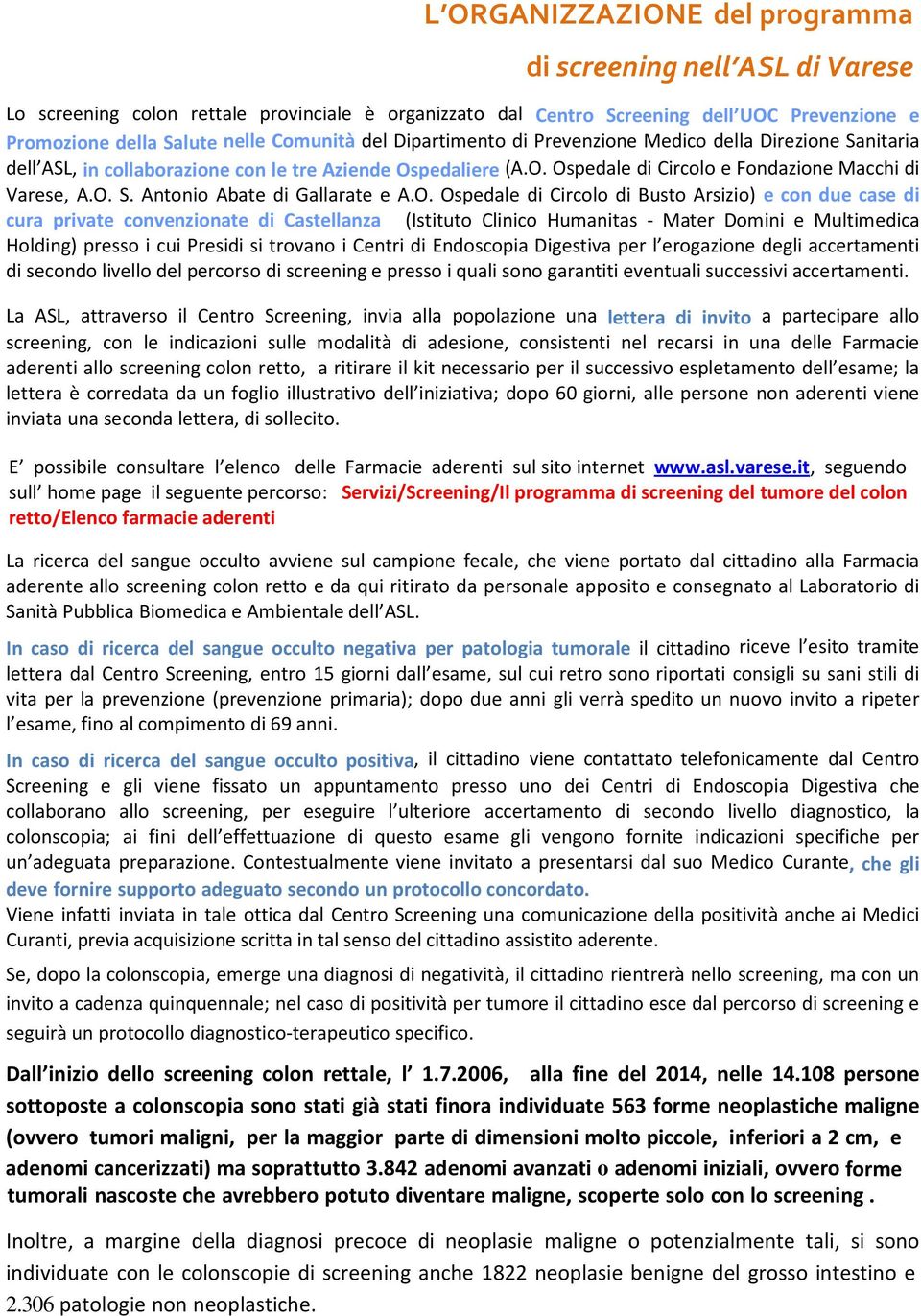 L'ORGANIZZAZIONE del programma

di screening nell'ASL di Varese

Lo screening colon rettale provinciale è organizzato dal Centro Screening dell'UOC Prevenzione e Promozione della Salute nelle Comunità del Dipartimento di Prevenzione Medico della Direzione Sanitaria dell'ASL, in collaborazione con le tre Aziende Ospedaliere (A.O. Ospedale di Circolo e Fondazione Macchi di Varese, A.O. S. Antonio Abate di Gallarate e A.O. Ospedale di Circolo di Busto Arsizio) e con due case di cura private convenzionate di Castellanza (Istituto Clinico Humanitas - Mater Domini e Multimedica Holding) presso i cui Presidi si trovano i Centri di Endoscopia Digestiva per l'erogazione degli accertamenti di secondo livello del percorso di screening e presso i quali sono garantiti eventuali successivi accertamenti.

La ASL, attraverso il Centro Screening, invia alla popolazione una lettera di invito a partecipare allo screening, con le indicazioni sulle modalità di adesione, consistenti nel recarsi in una delle Farmacie aderenti allo screening colon retto, a ritirare il kit necessario per il successivo espletamento dell'esame; la lettera è corredata da un foglio illustrativo dell'iniziativa; dopo 60 giorni, alle persone non aderenti viene inviata una seconda lettera, di sollecito.

E' possibile consultare l'elenco delle Farmacie aderenti sul sito internet www.asl.varese.it, seguendo sull' home page il seguente percorso: Servizi/Screening/Il programma di screening del tumore del colon retto/Elenco farmacie aderenti

La ricerca del sangue occulto avviene sul campione fecale, che viene portato dal cittadino alla Farmacia aderente allo screening colon retto e da qui ritirato da personale apposito e consegnato al Laboratorio di Sanità Pubblica Biomedica e Ambientale dell'ASL.

In caso di ricerca del sangue occulto negativa per patologia tumorale il cittadino riceve l'esito tramite lettera dal Centro Screening, entro 15 giorni dall'esame, sul cui retro sono riportati consigli su sani stili di vita per la prevenzione (prevenzione primaria); dopo due anni gli verrà spedito un nuovo invito a ripeter l'esame, fino al compimento di 69 anni.

In caso di ricerca del sangue occulto positiva, il cittadino viene contattato telefonicamente dal Centro Screening e gli viene fissato un appuntamento presso uno dei Centri di Endoscopia Digestiva che collaborano allo screening, per eseguire l'ulteriore accertamento di secondo livello diagnostico, la colonscopia; ai fini dell'effettuazione di questo esame gli vengono fornite indicazioni specifiche per un'adeguata preparazione. Contestualmente viene invitato a presentarsi dal suo Medico Curante, che gli deve fornire supporto adeguato secondo un protocollo concordato.
Viene infatti inviata in tale ottica dal Centro Screening una comunicazione della positività anche ai Medici Curanti, previa acquisizione scritta in tal senso del cittadino assistito aderente.

Se, dopo la colonscopia, emerge una diagnosi di negatività, il cittadino rientrerà nello screening, ma con un invito a cadenza quinquennale; nel caso di positività per tumore il cittadino esce dal percorso di screening e seguirà un protocollo diagnostico-terapeutico specifico.

Dall'inizio dello screening colon rettale, l' 1.7.2006, alla fine del 2014, nelle 14.108 persone sottoposte a colonscopia sono stati già stati finora individuate 563 forme neoplastiche maligne (ovvero tumori maligni, per la maggior parte di dimensioni molto piccole, inferiori a 2 cm, e adenomi cancerizzati) ma soprattutto 3.842 adenomi avanzati o adenomi iniziali, ovvero forme tumorali nascoste che avrebbero potuto diventare maligne, scoperte solo con lo screening .

Inoltre, a margine della diagnosi precoce di neoplasie maligne o potenzialmente tali, si sono individuate con le colonscopie di screening anche 1822 neoplasie benigne del grosso intestino e 2.306 patologie non neoplastiche.